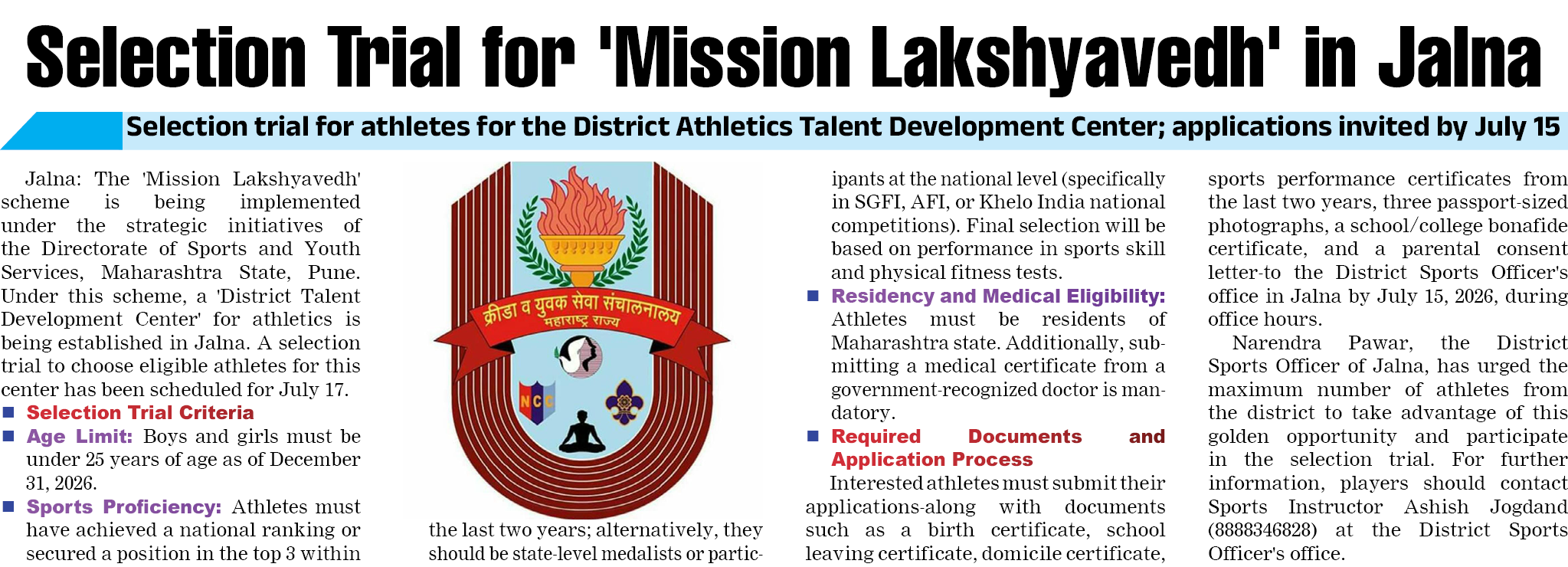 Selection Trial for 'Mission Lakshyavedh' in Jalna

Selection trial for athletes for the District Athletics Talent Development Center; applications invited by July 15

Jalna: The 'Mission Lakshyavedh' scheme is being implemented under the strategic initiatives of the Directorate of Sports and Youth Services, Maharashtra State, Pune. Under this scheme, a 'District Talent Development Center' for athletics is being established in Jalna. A selection trial to choose eligible athletes for this center has been scheduled for July 17.

■ Selection Trial Criteria

■ Age Limit: Boys and girls must be under 25 years of age as of December 31, 2026.

■ Sports Proficiency: Athletes must have achieved a national ranking or secured a position in the top 3 within the last two years; alternatively, they should be state-level medalists or participants at the national level (specifically in SGFI, AFI, or Khelo India national competitions). Final selection will be based on performance in sports skill and physical fitness tests.

क्रीडा व युवक सेवा संचालनालय
महाराष्ट्र राज्य
NCC

■ Residency and Medical Eligibility: Athletes must be residents of Maharashtra state. Additionally, submitting a medical certificate from a government-recognized doctor is mandatory.

■ Required Documents and Application Process

Interested athletes must submit their applications-along with documents such as a birth certificate, school leaving certificate, domicile certificate, sports performance certificates from the last two years, three passport-sized photographs, a school/college bonafide certificate, and a parental consent letter-to the District Sports Officer's office in Jalna by July 15, 2026, during office hours.

Narendra Pawar, the District Sports Officer of Jalna, has urged the maximum number of athletes from the district to take advantage of this golden opportunity and participate in the selection trial. For further information, players should contact Sports Instructor Ashish Jogdand (8888346828) at the District Sports Officer's office.